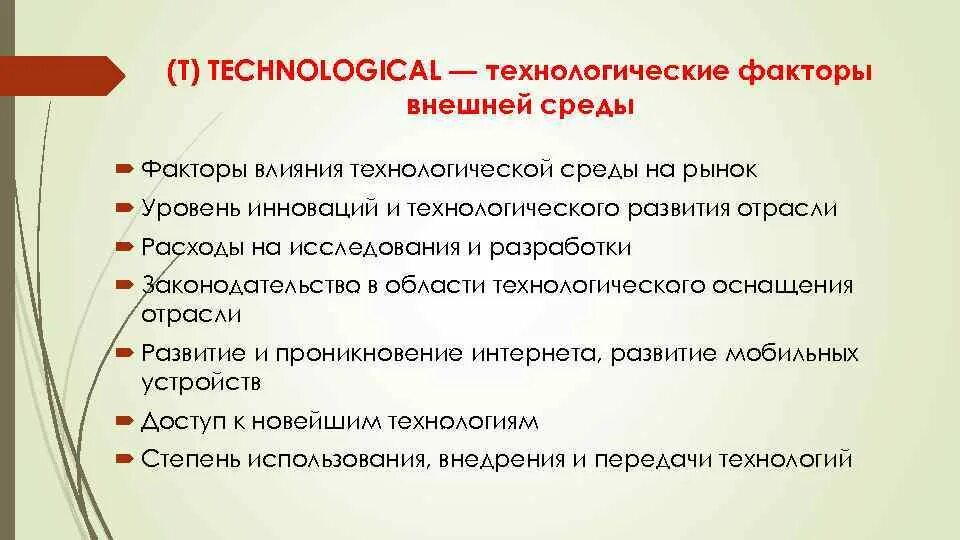 (T) TECHNOLOGICAL — технологические факторы внешней среды

Факторы влияния технологической среды на рынок

Уровень инноваций и технологического развития отрасли

Расходы на исследования и разработки

Законодательства в области технологического оснащения отрасли

Развитие и проникновение интернета, развитие мобильных устройств

Доступ к новейшим технологиям

Степень использования, внедрения и передачи технологий